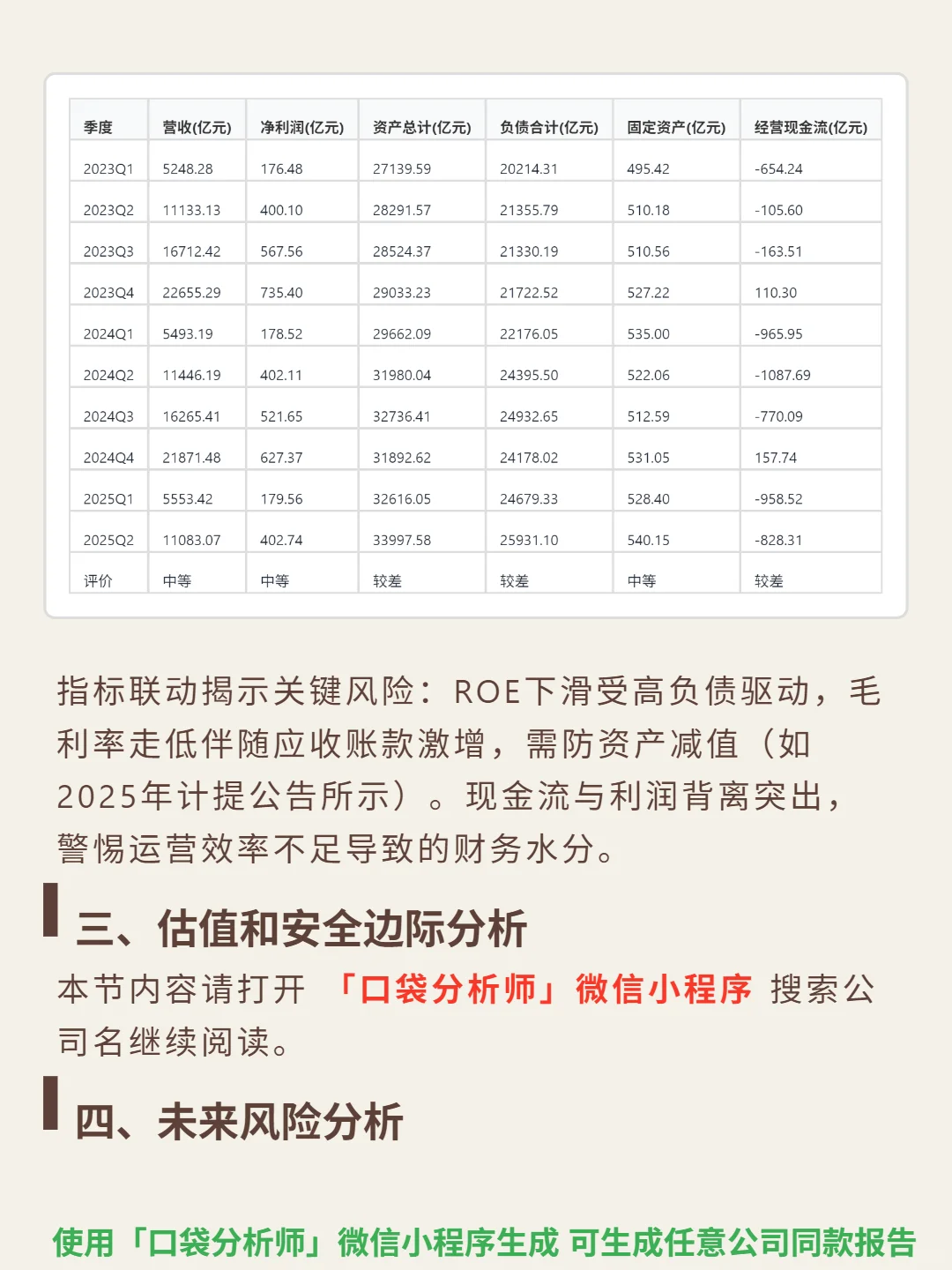 | 季度 | 营收(亿元) | 净利润(亿元) | 资产总计(亿元) | 负债合计(亿元) | 固定资产(亿元) | 经营现金流(亿元) |
|---|---|---|---|---|---|---|
| 2023Q1 | 5248.28 | 176.48 | 27139.59 | 20214.31 | 495.42 | -654.24 |
| 2023Q2 | 11133.13 | 400.10 | 28291.57 | 21355.79 | 510.18 | -105.60 |
| 2023Q3 | 16712.42 | 567.56 | 28524.37 | 21330.19 | 510.56 | -163.51 |
| 2023Q4 | 22655.29 | 735.40 | 29033.23 | 21722.52 | 527.22 | 110.30 |
| 2024Q1 | 5493.19 | 178.52 | 29662.09 | 22176.05 | 535.00 | -965.95 |
| 2024Q2 | 11446.19 | 402.11 | 31980.04 | 24395.50 | 522.06 | -1087.69 |
| 2024Q3 | 16265.41 | 521.65 | 32736.41 | 24932.65 | 512.59 | -770.09 |
| 2024Q4 | 21871.48 | 627.37 | 31892.62 | 24178.02 | 531.05 | 157.74 |
| 2025Q1 | 5553.42 | 179.56 | 32616.05 | 24679.33 | 528.40 | -958.52 |
| 2025Q2 | 11083.07 | 402.74 | 33997.58 | 25931.10 | 540.15 | -828.31 |
| 评价 | 中等 | 中等 | 较差 | 较差 | 中等 | 较差 |

指标联动揭示关键风险：ROE下滑受高负债驱动，毛利率走低伴随应收账款激增，需防资产减值（如2025年计提公告所示）。现金流与利润背离突出，警惕运营效率不足导致的财务水分。

三、估值和安全边际分析

本节内容请打开 「口袋分析师」微信小程序 搜索公司名继续阅读。

四、未来风险分析

使用「口袋分析师」微信小程序生成 可生成任意公司同款报告